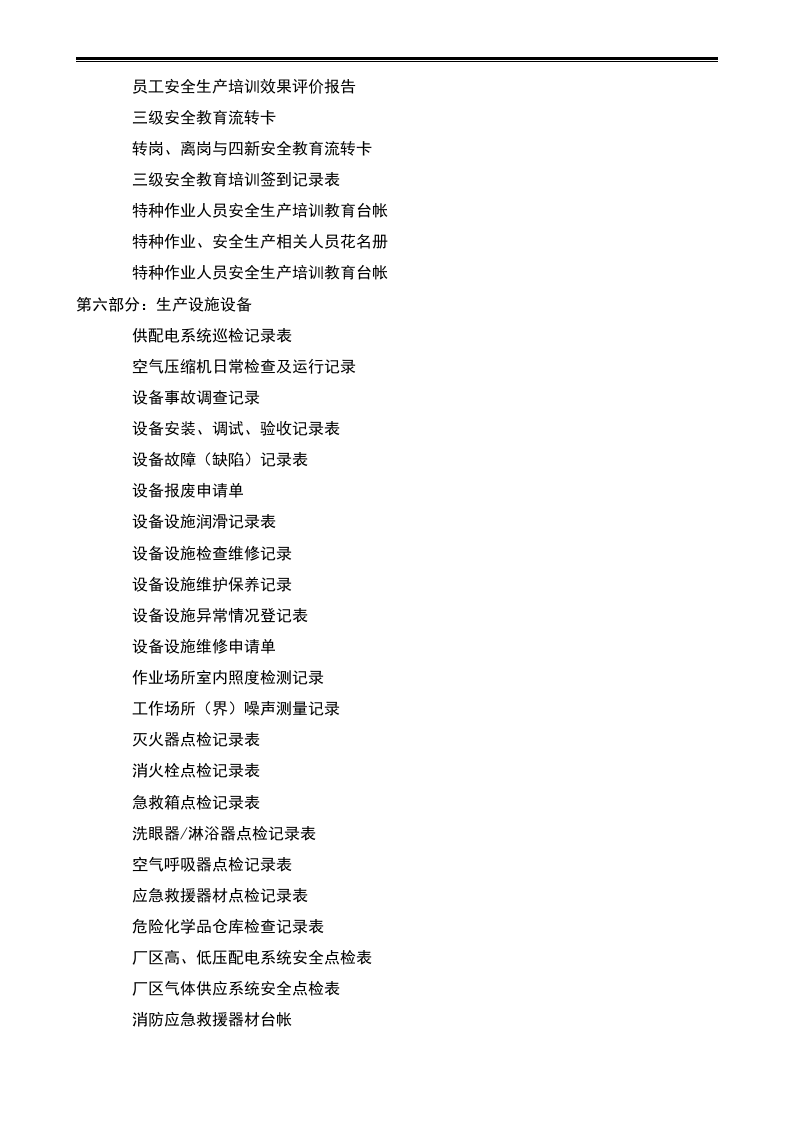 员工安全生产培训效果评价报告

三级安全教育流转卡

转岗、离岗与四新安全教育流转卡

三级安全教育培训签到记录表

特种作业人员安全生产培训教育台帐

特种作业、安全生产相关人员花名册

特种作业人员安全生产培训教育台帐

第六部分：生产设施设备

供配电系统巡检记录表

空气压缩机日常检查及运行记录

设备事故调查记录

设备安装、调试、验收记录表

设备故障（缺陷）记录表

设备报废申请单

设备设施润滑记录表

设备设施检查维修记录

设备设施维护保养记录

设备设施异常情况登记表

设备设施维修申请单

作业场所室内照度检测记录

工作场所（界）噪声测量记录

灭火器点检记录表

消火栓点检记录表

急救箱点检记录表

洗眼器/淋浴器点检记录表

空气呼吸器点检记录表

应急救援器材点检记录表

危险化学品仓库检查记录表

厂区高、低压配电系统安全点检表

厂区气体供应系统安全点检表

消防应急救援器材台帐